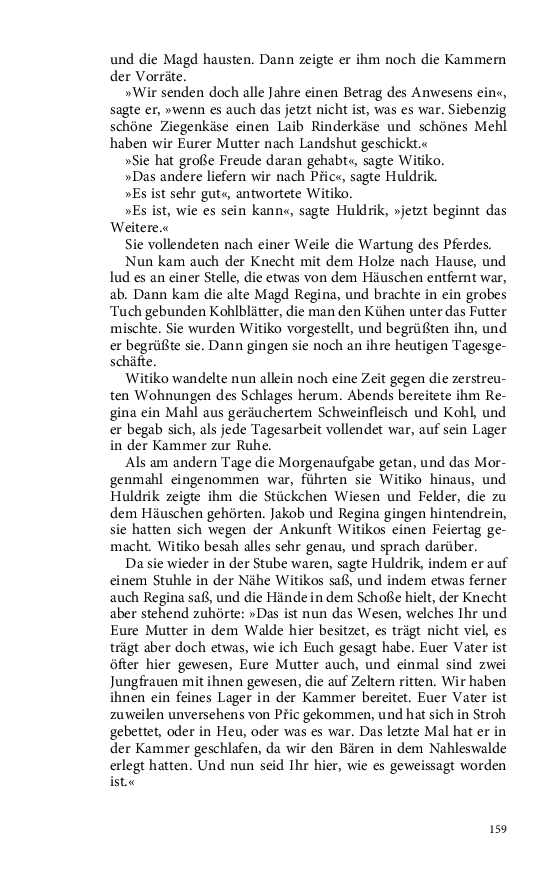 und die Magd hausten. Dann zeigte er ihm noch die Kammern der Vorräte.

»Wir senden doch alle Jahre einen Betrag des Anwesens ein«, sagte er, »wenn es auch das jetzt nicht ist, was es war. Siebenzig schöne Ziegenkäse einen Laib Rinderkäse und schönes Mehl haben wir Eurer Mutter nach Landshut geschickt.«

»Sie hat große Freude daran gehabt«, sagte Witiko.

»Das andere liefern wir nach Přic«, sagte Huldrik.

»Es ist sehr gut«, antwortete Witiko.

»Es ist, wie es sein kann«, sagte Huldrik, »jetzt beginnt das Weitere.«

Sie vollendeten nach einer Weile die Wartung des Pferdes.

Nun kam auch der Knecht mit dem Holze nach Hause, und lud es an einer Stelle, die etwas von dem Häuschen entfernt war, ab. Dann kam die alte Magd Regina, und brachte in ein grobes Tuch gebunden Kohlblätter, die man den Kühen unter das Futter mischte. Sie wurden Witiko vorgestellt, und begrüßten ihn, und er begrüßte sie. Dann gingen sie noch an ihre heutigen Tagesgeschäfte.

Witiko wandelte nun allein noch eine Zeit gegen die zerstreuten Wohnungen des Schlages herum. Abends bereitete ihm Regina ein Mahl aus geräuchertem Schweinfleisch und Kohl, und er begab sich, als jede Tagesarbeit vollendet war, auf sein Lager in der Kammer zur Ruhe.

Als am andern Tage die Morgenaufgabe getan, und das Morgenmahl eingenommen war, führten sie Witiko hinaus, und Huldrik zeigte ihm die Stückchen Wiesen und Felder, die zu dem Häuschen gehörten. Jakob und Regina gingen hintendrein, sie hatten sich wegen der Ankunft Witikos einen Feiertag gemacht. Witiko besah alles sehr genau, und sprach darüber.

Da sie wieder in der Stube waren, sagte Huldrik, indem er auf einem Stuhle in der Nähe Witikos saß, und indem etwas ferner auch Regina saß, und die Hände in dem Schoße hielt, der Knecht aber stehend zuhörte: »Das ist nun das Wesen, welches Ihr und Eure Mutter in dem Walde hier besitzet, es trägt nicht viel, es trägt aber doch etwas, wie ich Euch gesagt habe. Euer Vater ist öfter hier gewesen, Eure Mutter auch, und einmal sind zwei Jungfrauen mit ihnen gewesen, die auf Zeltern ritten. Wir haben ihnen ein feines Lager in der Kammer bereitet. Euer Vater ist zuweilen unversehens von Přic gekommen, und hat sich in Stroh gebettet, oder in Heu, oder was es war. Das letzte Mal hat er in der Kammer geschlafen, da wir den Bären in dem Nahleswalde erlegt hatten. Und nun seid Ihr hier, wie es geweissagt worden ist.«

159